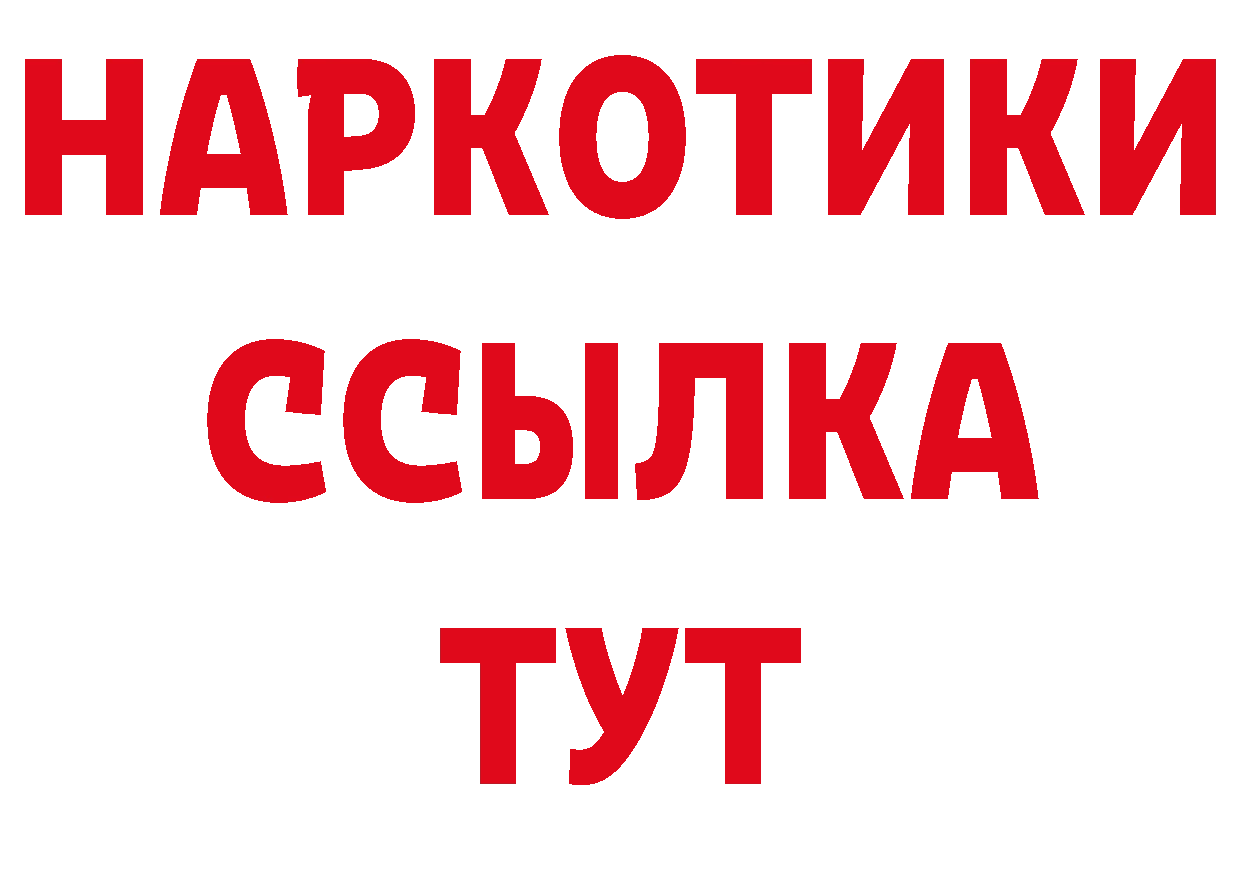 НАРКОТИКИ
ССЫЛКА
ТУТ